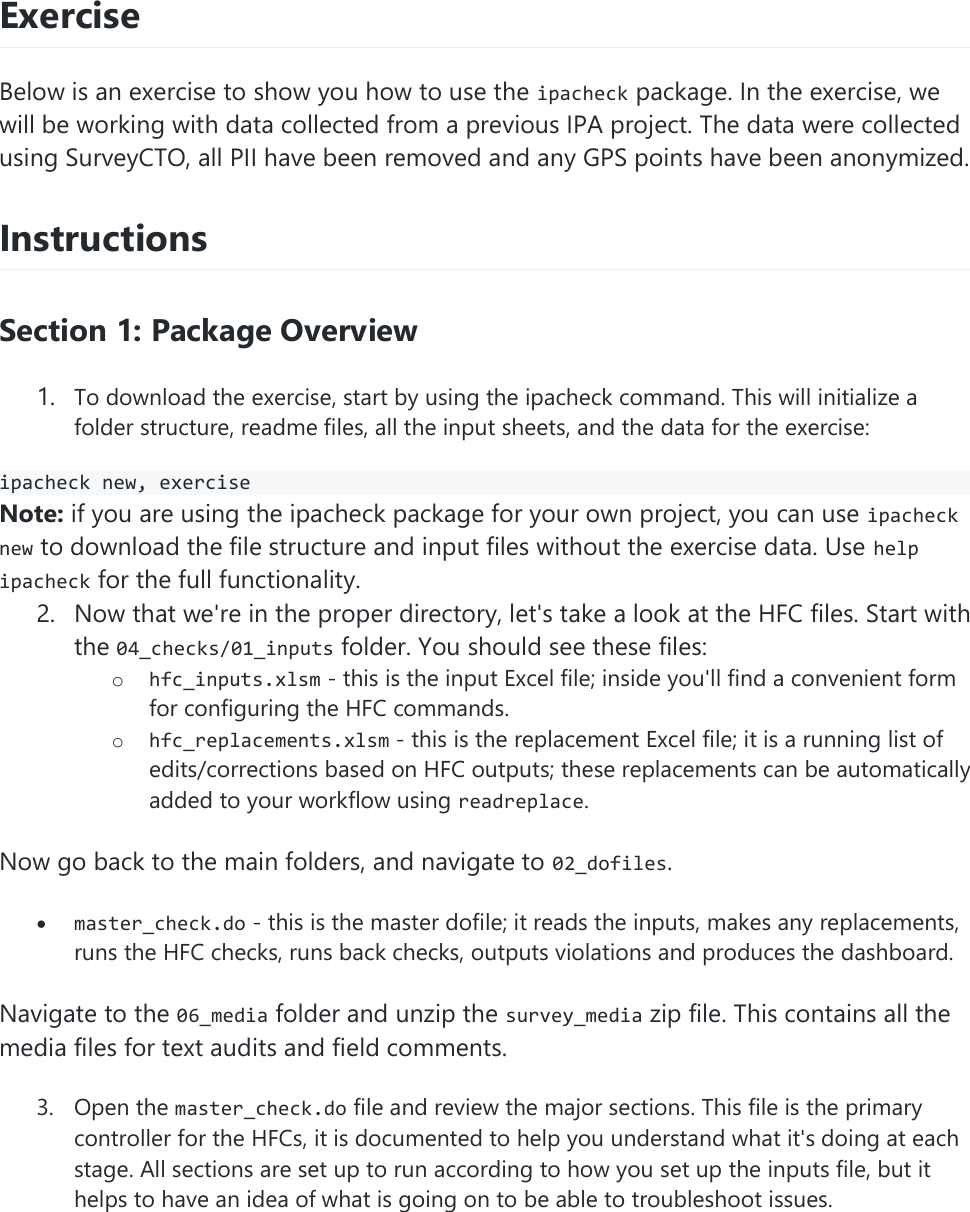 Exercise

Below is an exercise to show you how to use the ipacheck package. In the exercise, we will be working with data collected from a previous IPA project. The data were collected using SurveyCTO, all PII have been removed and any GPS points have been anonymized.

Instructions

Section 1: Package Overview

1. To download the exercise, start by using the ipacheck command. This will initialize a folder structure, readme files, all the input sheets, and the data for the exercise:

ipacheck new, exercise

Note: if you are using the ipacheck package for your own project, you can use ipacheck new to download the file structure and input files without the exercise data. Use help ipacheck for the full functionality.

2. Now that we're in the proper directory, let's take a look at the HFC files. Start with the 04_checks/01_inputs folder. You should see these files:
   o hfc_inputs.xlsm - this is the input Excel file; inside you'll find a convenient form for configuring the HFC commands.
   o hfc_replacements.xlsm - this is the replacement Excel file; it is a running list of edits/corrections based on HFC outputs; these replacements can be automatically added to your workflow using readreplace.

Now go back to the main folders, and navigate to 02_dofiles.

• master_check.do - this is the master dofile; it reads the inputs, makes any replacements, runs the HFC checks, runs back checks, outputs violations and produces the dashboard.

Navigate to the 06_media folder and unzip the survey_media zip file. This contains all the media files for text audits and field comments.

3. Open the master_check.do file and review the major sections. This file is the primary controller for the HFCs, it is documented to help you understand what it's doing at each stage. All sections are set up to run according to how you set up the inputs file, but it helps to have an idea of what is going on to be able to troubleshoot issues.